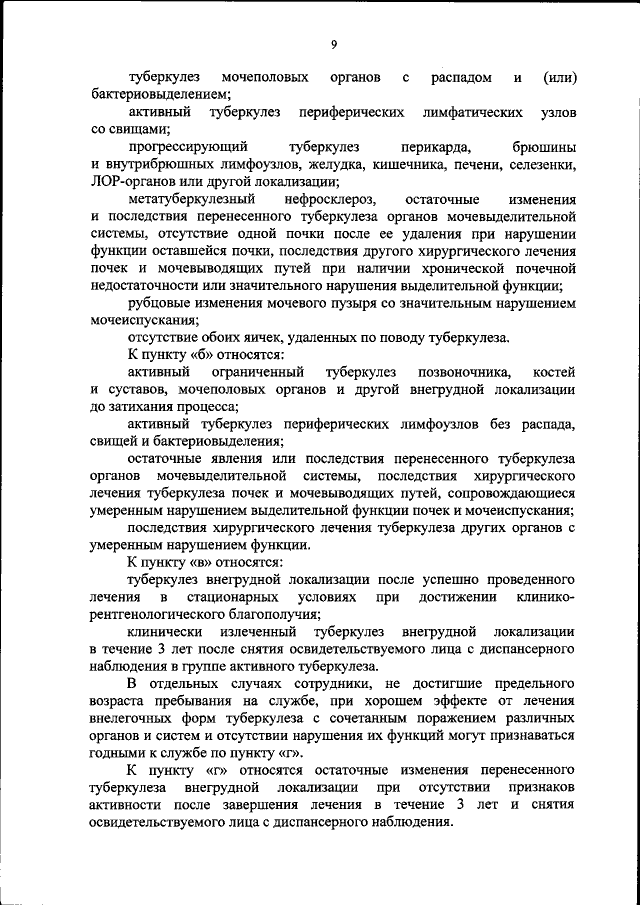 9

туберкулез мочеполовых органов с распадом и (или) бактериовыделением;

активный туберкулез периферических лимфатических узлов со свищами;

прогрессирующий туберкулез перикарда, брюшины и внутрибрюшных лимфоузлов, желудка, кишечника, печени, селезенки, ЛОР-органов или другой локализации;

метатуберкулезный нефросклероз, остаточные изменения и последствия перенесенного туберкулеза органов мочевыделительной системы, отсутствие одной почки после ее удаления при нарушении функции оставшейся почки, последствия другого хирургического лечения почек и мочевыводящих путей при наличии хронической почечной недостаточности или значительного нарушения выделительной функции;

рубцовые изменения мочевого пузыря со значительным нарушением мочеиспускания;

отсутствие обоих яичек, удаленных по поводу туберкулеза.

К пункту «б» относятся:

активный ограниченный туберкулез позвоночника, костей и суставов, мочеполовых органов и другой внегрудной локализации до затихания процесса;

активный туберкулез периферических лимфоузлов без распада, свищей и бактериовыделения;

остаточные явления или последствия перенесенного туберкулеза органов мочевыделительной системы, последствия хирургического лечения туберкулеза почек и мочевыводящих путей, сопровождающиеся умеренным нарушением выделительной функции почек и мочеиспускания;

последствия хирургического лечения туберкулеза других органов с умеренным нарушением функции.

К пункту «в» относятся:

туберкулез внегрудной локализации после успешно проведенного лечения в стационарных условиях при достижении клинико-рентгенологического благополучия;

клинически излеченный туберкулез внегрудной локализации в течение 3 лет после снятия освидетельствуемого лица с диспансерного наблюдения в группе активного туберкулеза.

В отдельных случаях сотрудники, не достигшие предельного возраста пребывания на службе, при хорошем эффекте от лечения внелегочных форм туберкулеза с сочетанным поражением различных органов и систем и отсутствии нарушения их функций могут признаваться годными к службе по пункту «г».

К пункту «г» относятся остаточные изменения перенесенного туберкулеза внегрудной локализации при отсутствии признаков активности после завершения лечения в течение 3 лет и снятия освидетельствуемого лица с диспансерного наблюдения.